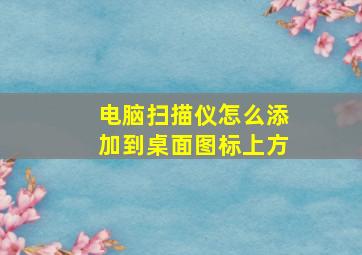 电脑扫描仪怎么添加到桌面图标上方